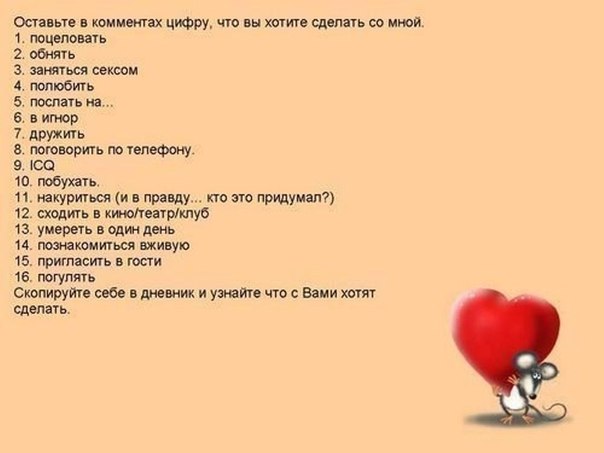 Оставьте в комментах цифру, что вы хотите сделать со мной.
1. поцеловать
2. обнять
3. заняться сексом
4. полюбить
5. послать на...
6. в игнор
7. дружить
8. поговорить по телефону.
9. ICQ
10. побухать.
11. накуриться (и в правду... кто это придумал?)
12. сходить в кино/театр/клуб
13. умереть в один день
14. познакомиться вживую
15. пригласить в гости
16. погулять
Скопируйте себе в дневник и узнайте что с Вами хотят сделать.